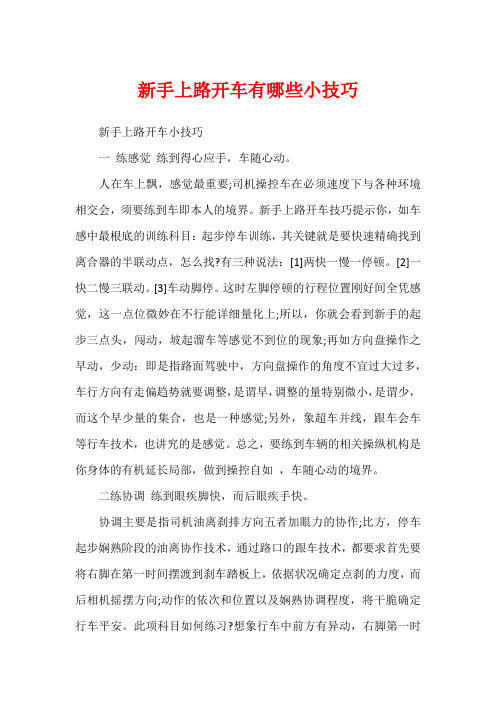 新手上路开车有哪些小技巧

新手上路开车小技巧

一 练感觉 练到得心应手，车随心动。

人在车上飘，感觉最重要;司机操控车在必须速度下与各种环境相交会，须要练到车即本人的境界。新手上路开车技巧提示你，如车感中最根底的训练科目：起步停车训练，其关键就是要快速精确找到离合器的半联动点，怎么找?有三种说法：[1]两快一慢一停顿。[2]一快二慢三联动。[3]车动脚停。这时左脚停顿的行程位置刚好间全凭感觉，这一点位微妙在不行能详细量化上;所以，你就会看到新手的起步三点头，闯动，坡起溜车等感觉不到位的现象;再如方向盘操作之早动，少动：即是指路面驾驶中，方向盘操作的角度不宜过大过多，车行方向有走偏趋势就要调整，是谓早，调整的量特别微小，是谓少，而这个早少量的集合，也是一种感觉;另外，象超车并线，跟车会车等行车技术，也讲究的是感觉。总之，要练到车辆的相关操纵机构是你身体的有机延长局部，做到操控自如 ，车随心动的境界。

二练协调 练到眼疾脚快，而后眼疾手快。

协调主要是指司机油离刹排方向五者加眼力的协作;比方，停车起步娴熟阶段的油离协作技术，通过路口的跟车技术，都要求首先要将右脚在第一时间摆渡到刹车踏板上，依据状况确定点刹的力度，而后相机摇摆方向;动作的依次和位置以及娴熟协调程度，将干脆确定行车平安。此项科目如何练习?想象行车中前方有异动，右脚第一时